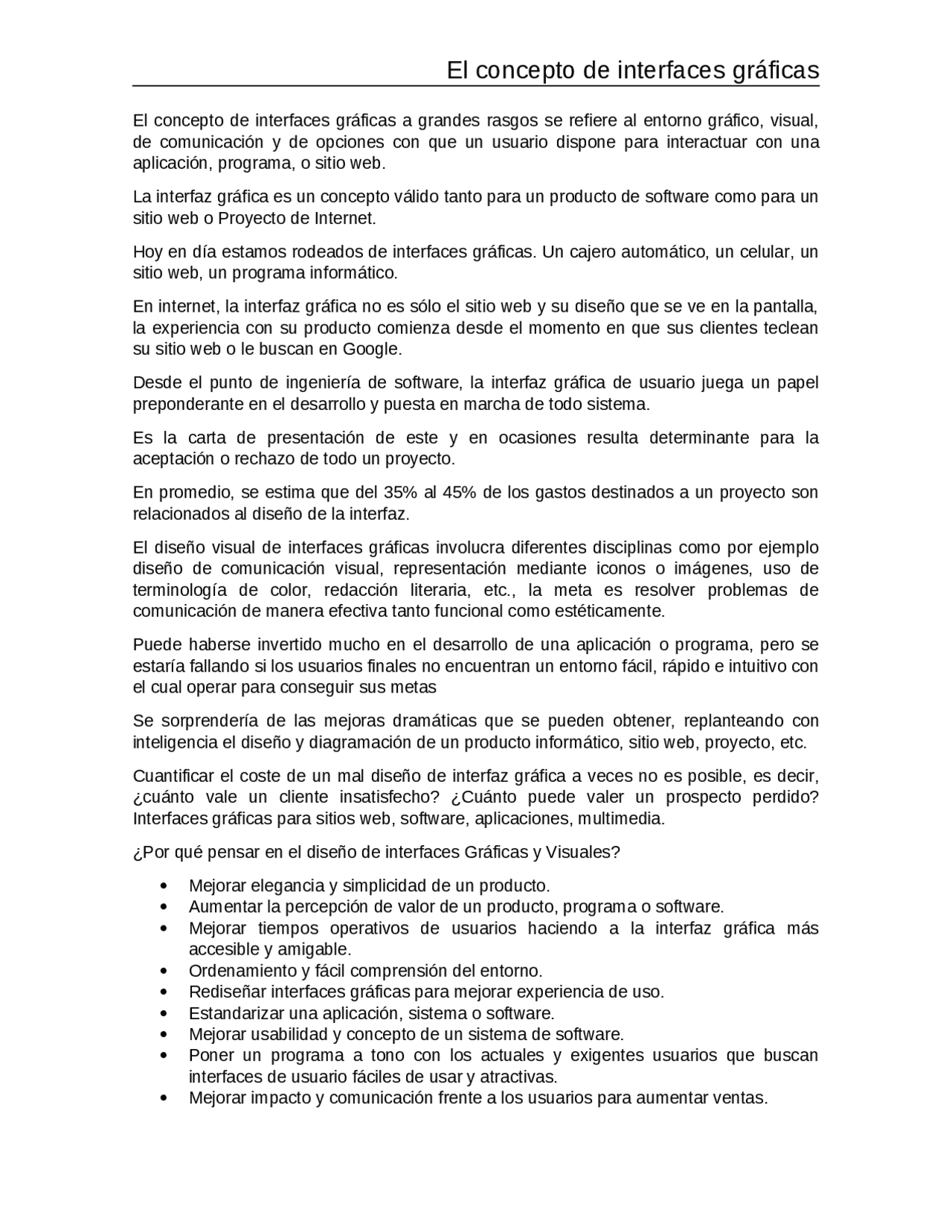 El concepto de interfaces gráficas

El concepto de interfaces gráficas a grandes rasgos se refiere al entorno gráfico, visual, de comunicación y de opciones con que un usuario dispone para interactuar con una aplicación, programa, o sitio web.

La interfaz gráfica es un concepto válido tanto para un producto de software como para un sitio web o Proyecto de Internet.

Hoy en día estamos rodeados de interfaces gráficas. Un cajero automático, un celular, un sitio web, un programa informático.

En internet, la interfaz gráfica no es sólo el sitio web y su diseño que se ve en la pantalla, la experiencia con su producto comienza desde el momento en que sus clientes teclean su sitio web o le buscan en Google.

Desde el punto de ingeniería de software, la interfaz gráfica de usuario juega un papel preponderante en el desarrollo y puesta en marcha de todo sistema.

Es la carta de presentación de este y en ocasiones resulta determinante para la aceptación o rechazo de todo un proyecto.

En promedio, se estima que del 35% al 45% de los gastos destinados a un proyecto son relacionados al diseño de la interfaz.

El diseño visual de interfaces gráficas involucra diferentes disciplinas como por ejemplo diseño de comunicación visual, representación mediante iconos o imágenes, uso de terminología de color, redacción literaria, etc., la meta es resolver problemas de comunicación de manera efectiva tanto funcional como estéticamente.

Puede haberse invertido mucho en el desarrollo de una aplicación o programa, pero se estaría fallando si los usuarios finales no encuentran un entorno fácil, rápido e intuitivo con el cual operar para conseguir sus metas

Se sorprendería de las mejoras dramáticas que se pueden obtener, replanteando con inteligencia el diseño y diagramación de un producto informático, sitio web, proyecto, etc.

Cuantificar el coste de un mal diseño de interfaz gráfica a veces no es posible, es decir, ¿cuánto vale un cliente insatisfecho? ¿Cuánto puede valer un prospecto perdido? Interfaces gráficas para sitios web, software, aplicaciones, multimedia.

¿Por qué pensar en el diseño de interfaces Gráficas y Visuales?

• Mejorar elegancia y simplicidad de un producto.
• Aumentar la percepción de valor de un producto, programa o software.
• Mejorar tiempos operativos de usuarios haciendo a la interfaz gráfica más accesible y amigable.
• Ordenamiento y fácil comprensión del entorno.
• Rediseñar interfaces gráficas para mejorar experiencia de uso.
• Estandarizar una aplicación, sistema o software.
• Mejorar usabilidad y concepto de un sistema de software.
• Poner un programa a tono con los actuales y exigentes usuarios que buscan interfaces de usuario fáciles de usar y atractivas.
• Mejorar impacto y comunicación frente a los usuarios para aumentar ventas.